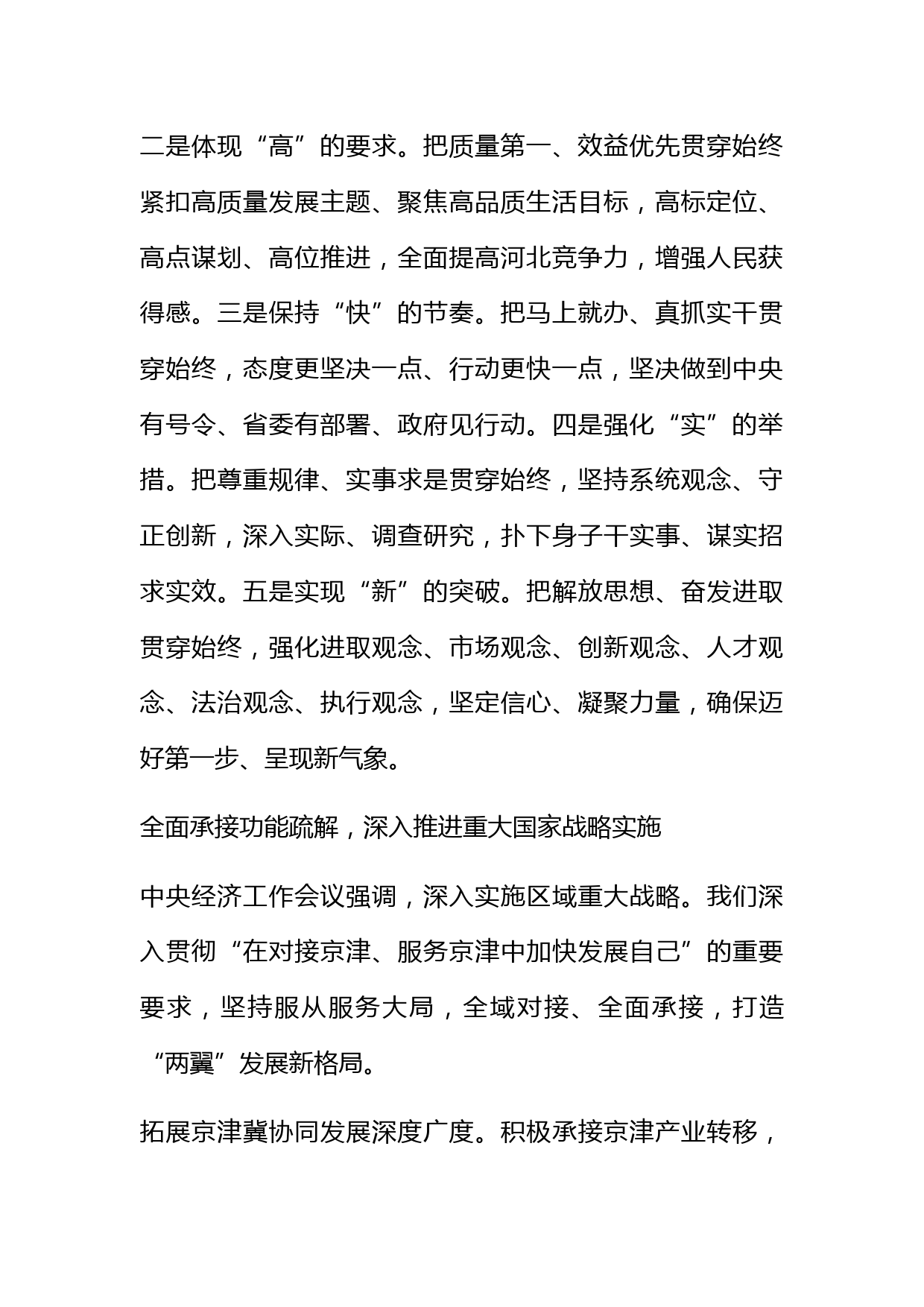 二是体现“高”的要求。把质量第一、效益优先贯穿始终紧扣高质量发展主题、聚焦高品质生活目标，高标定位、高点谋划、高位推进，全面提高河北竞争力，增强人民获得感。三是保持“快”的节奏。把马上就办、真抓实干贯穿始终，态度更坚决一点、行动更快一点，坚决做到中央有号令、省委有部署、政府见行动。四是强化“实”的举措。把尊重规律、实事求是贯穿始终，坚持系统观念、守正创新，深入实际、调查研究，扑下身子干实事、谋实招求实效。五是实现“新”的突破。把解放思想、奋发进取贯穿始终，强化进取观念、市场观念、创新观念、人才观念、法治观念、执行观念，坚定信心、凝聚力量，确保迈好第一步、呈现新气象。

全面承接功能疏解，深入推进重大国家战略实施

中央经济工作会议强调，深入实施区域重大战略。我们深入贯彻“在对接京津、服务京津中加快发展自己”的重要要求，坚持服从服务大局，全域对接、全面承接，打造“两翼”发展新格局。

拓展京津冀协同发展深度广度。积极承接京津产业转移，